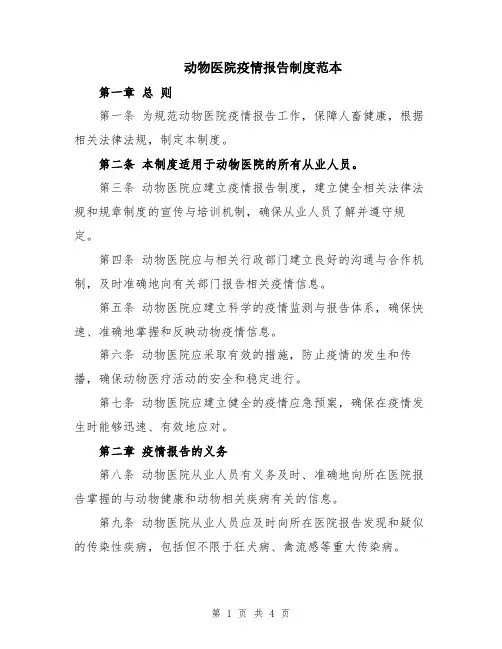 动物医院疫情报告制度范本

第一章 总 则

第一条 为规范动物医院疫情报告工作，保障人畜健康，根据相关法律法规，制定本制度。

第二条 本制度适用于动物医院的所有从业人员。

第三条 动物医院应建立疫情报告制度，建立健全相关法律法规和规章制度的宣传与培训机制，确保从业人员了解并遵守规定。

第四条 动物医院应与相关行政部门建立良好的沟通与合作机制，及时准确地向有关部门报告相关疫情信息。

第五条 动物医院应建立科学的疫情监测与报告体系，确保快速、准确地掌握和反映动物疫情信息。

第六条 动物医院应采取有效的措施，防止疫情的发生和传播，确保动物医疗活动的安全和稳定进行。

第七条 动物医院应建立健全的疫情应急预案，确保在疫情发生时能够迅速、有效地应对。

第二章 疫情报告的义务

第八条 动物医院从业人员有义务及时、准确地向所在医院报告掌握的与动物健康和动物相关疾病有关的信息。

第九条 动物医院从业人员应及时向所在医院报告发现和疑似的传染性疾病，包括但不限于狂犬病、禽流感等重大传染病。

第 1 页 共 4 页